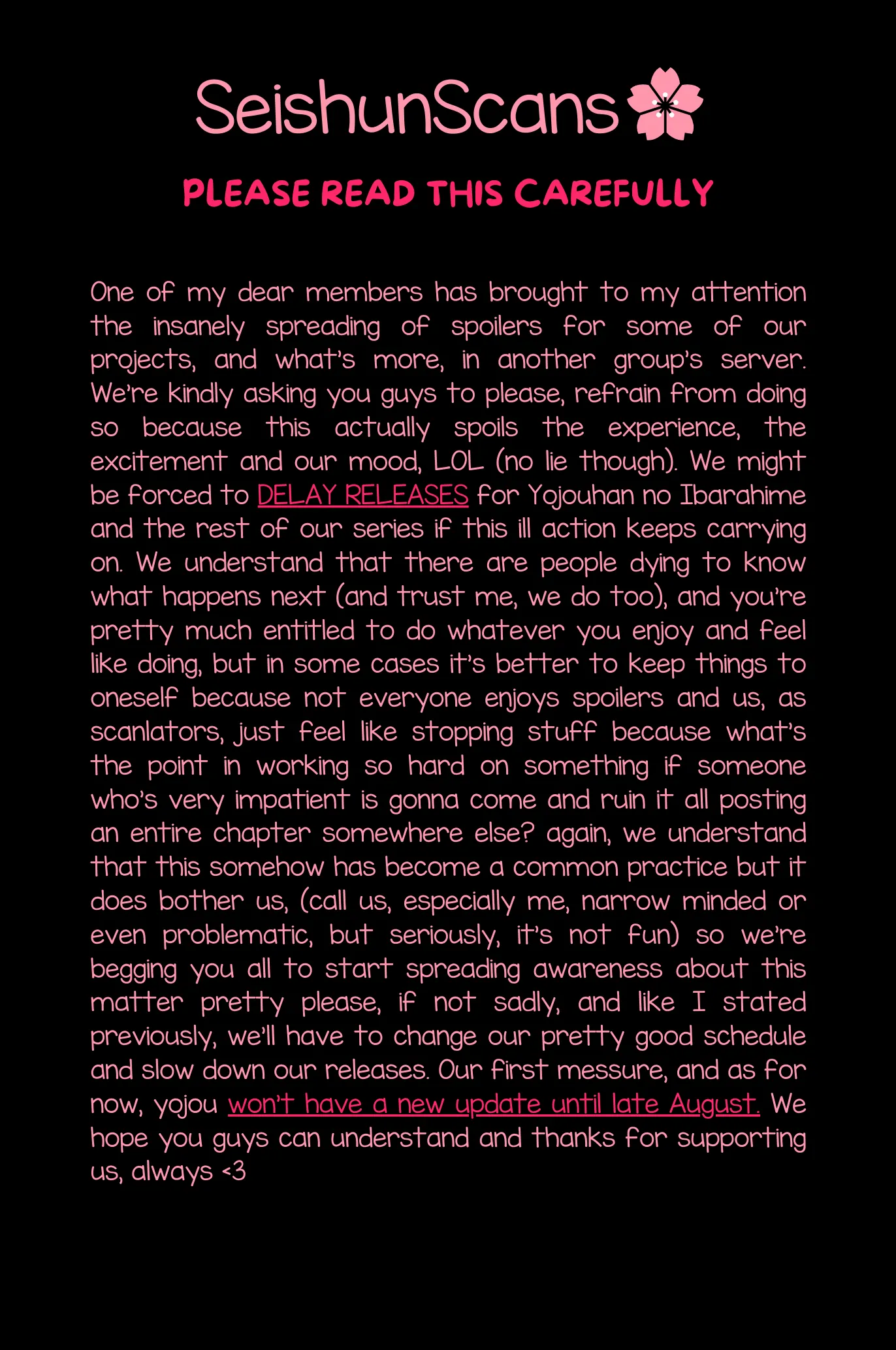 SeishunScans

PLEASE READ THIS CAREFULLY

One of my dear members has brought to my attention the insanely spreading of spoilers for some of our projects, and what's more, in another group's server. We're kindly asking you guys to please, refrain from doing so because this actually spoils the experience, the excitement and our mood, LOL (no lie though). We might be forced to DELAY RELEASES for Yojouhan no Ibarahime and the rest of our series if this ill action keeps carrying on. We understand that there are people dying to know what happens next (and trust me, we do too), and you're pretty much entitled to do whatever you enjoy and feel like doing, but in some cases it's better to keep things to oneself because not everyone enjoys spoilers and us, as scanlators, just feel like stopping stuff because what's the point in working so hard on something if someone who's very impatient is gonna come and ruin it all posting an entire chapter somewhere else? again, we understand that this somehow has become a common practice but it does bother us, (call us, especially me, narrow minded or even problematic, but seriously, it's not fun) so we're begging you all to start spreading awareness about this matter pretty please, if not sadly, and like I stated previously, we'll have to change our pretty good schedule and slow down our releases. Our first messure, and as for now, yojou won't have a new update until late August. We hope you guys can understand and thanks for supporting us, always <3